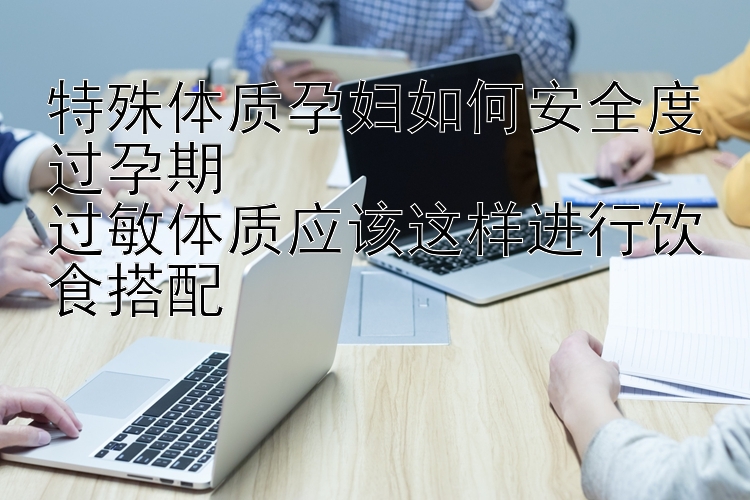 特殊体质孕妇如何安全度过孕期
过敏体质应该这样进行饮食搭配